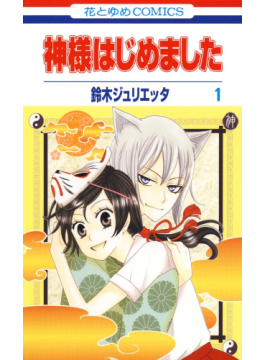 花とゆめCOMICS

神様はじめました

鈴木ジュリエッタ 1

神